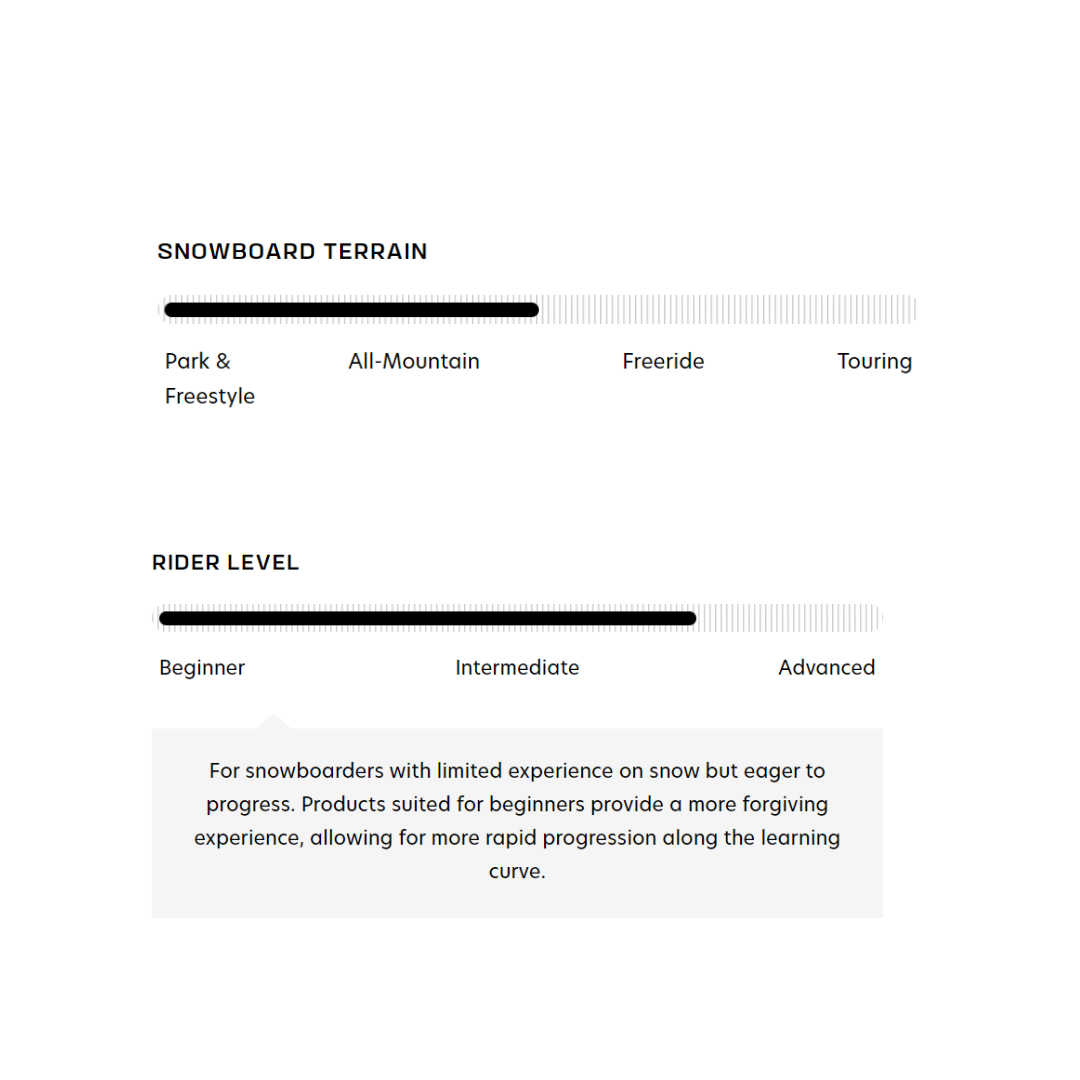 SNOWBOARD TERRAIN

Park & Freestyle

All-Mountain

Freeride

Touring

RIDER LEVEL

Beginner

Intermediate

Advanced

For snowboarders with limited experience on snow but eager to progress. Products suited for beginners provide a more forgiving experience, allowing for more rapid progression along the learning curve.